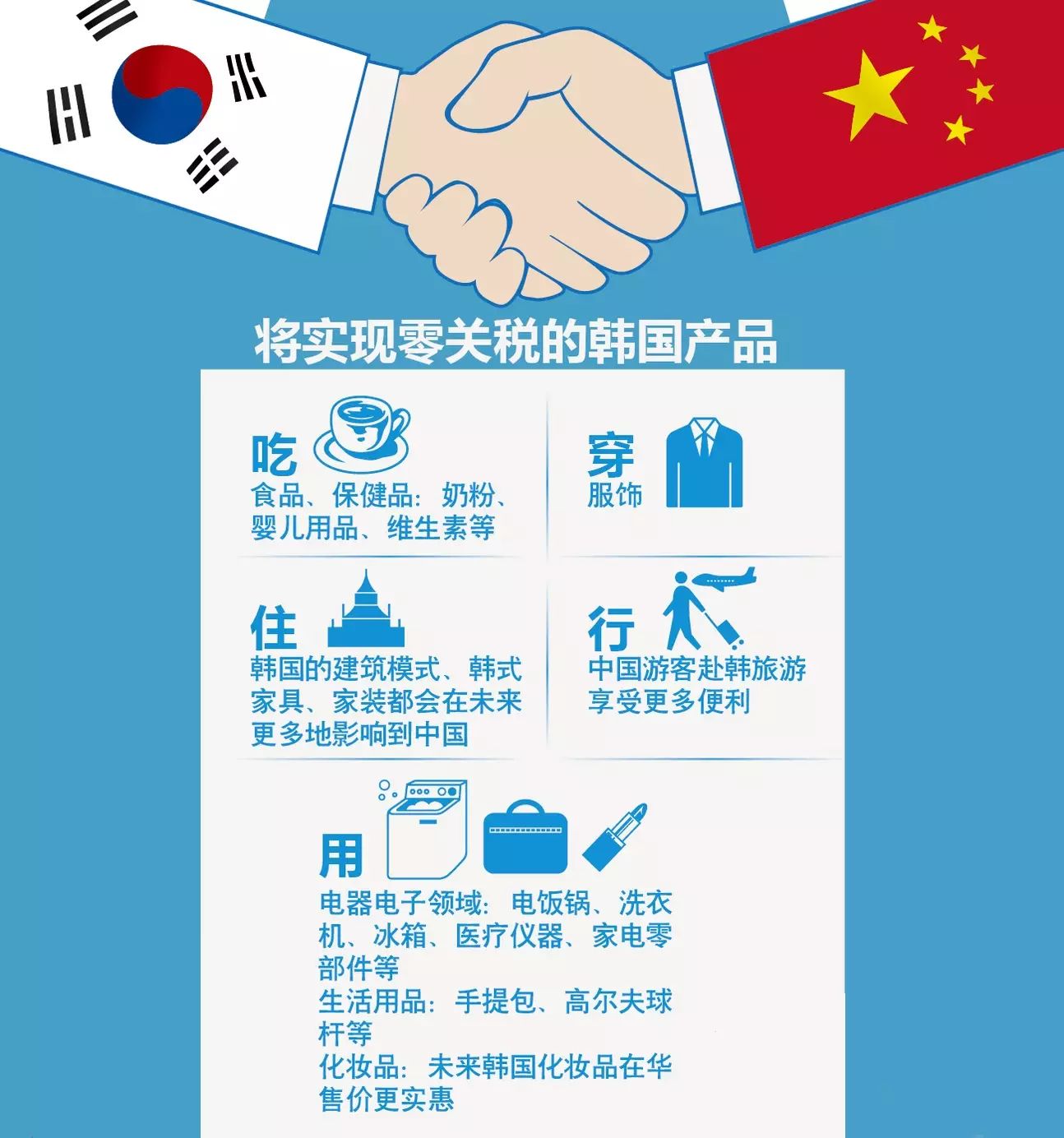 将实现零关税的韩国产品

吃
食品、保健品：奶粉、婴儿用品、维生素等

穿
服饰

住
韩国的建筑模式、韩式家具、家装都会在未来更多地影响到中国

行
中国游客赴韩旅游享受更多便利

用
电器电子领域：电饭锅、洗衣机、冰箱、医疗仪器、家电零部件等
生活用品：手提包、高尔夫球杆等
化妆品：未来韩国化妆品在华售价更实惠